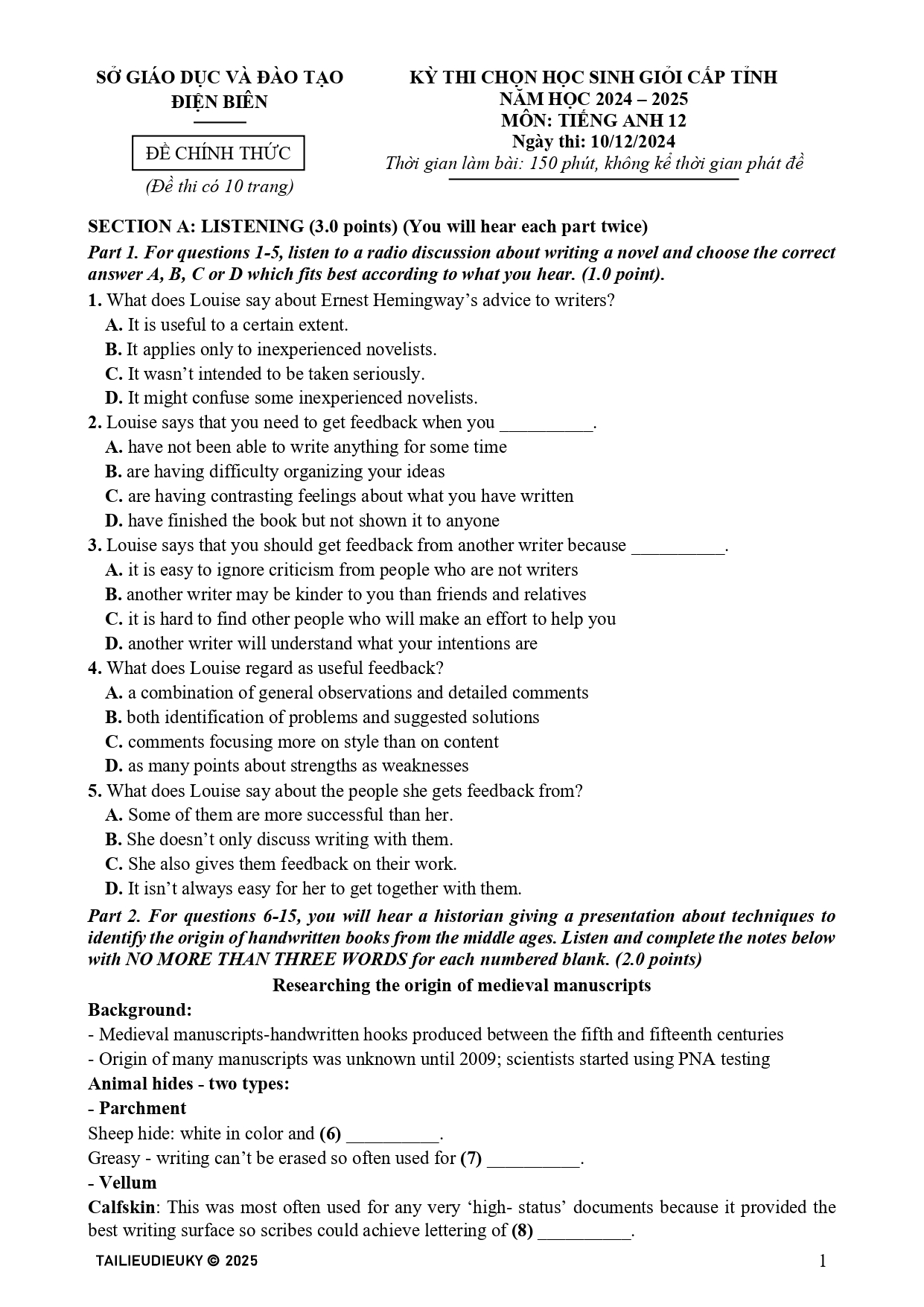 SỞ GIÁO DỤC VÀ ĐÀO TẠO
ĐIỆN BIÊN

ĐỀ CHÍNH THỨC

(Đề thi có 10 trang)

KỲ THI CHỌN HỌC SINH GIỎI CẤP TỈNH
NĂM HỌC 2024 – 2025
MÔN: TIẾNG ANH 12
Ngày thi: 10/12/2024
Thời gian làm bài: 150 phút, không kể thời gian phát đề

SECTION A: LISTENING (3.0 points) (You will hear each part twice)

Part 1. For questions 1-5, listen to a radio discussion about writing a novel and choose the correct answer A, B, C or D which fits best according to what you hear. (1.0 point).

1. What does Louise say about Ernest Hemingway's advice to writers?
A. It is useful to a certain extent.
B. It applies only to inexperienced novelists.
C. It wasn't intended to be taken seriously.
D. It might confuse some inexperienced novelists.

2. Louise says that you need to get feedback when you __________.
A. have not been able to write anything for some time
B. are having difficulty organizing your ideas
C. are having contrasting feelings about what you have written
D. have finished the book but not shown it to anyone

3. Louise says that you should get feedback from another writer because __________.
A. it is easy to ignore criticism from people who are not writers
B. another writer may be kinder to you than friends and relatives
C. it is hard to find other people who will make an effort to help you
D. another writer will understand what your intentions are

4. What does Louise regard as useful feedback?
A. a combination of general observations and detailed comments
B. both identification of problems and suggested solutions
C. comments focusing more on style than on content
D. as many points about strengths as weaknesses

5. What does Louise say about the people she gets feedback from?
A. Some of them are more successful than her.
B. She doesn't only discuss writing with them.
C. She also gives them feedback on their work.
D. It isn't always easy for her to get together with them.

Part 2. For questions 6-15, you will hear a historian giving a presentation about techniques to identify the origin of handwritten books from the middle ages. Listen and complete the notes below with NO MORE THAN THREE WORDS for each numbered blank. (2.0 points)

Researching the origin of medieval manuscripts

Background:
- Medieval manuscripts-handwritten hooks produced between the fifth and fifteenth centuries
- Origin of many manuscripts was unknown until 2009; scientists started using PNA testing

Animal hides - two types:
- Parchment
Sheep hide: white in color and (6) __________.
Greasy - writing can't be erased so often used for (7) __________.
- Vellum
Calfskin: This was most often used for any very 'high- status' documents because it provided the best writing surface so scribes could achieve lettering of (8) __________.

TAILIEUDIEUKY © 2025

1